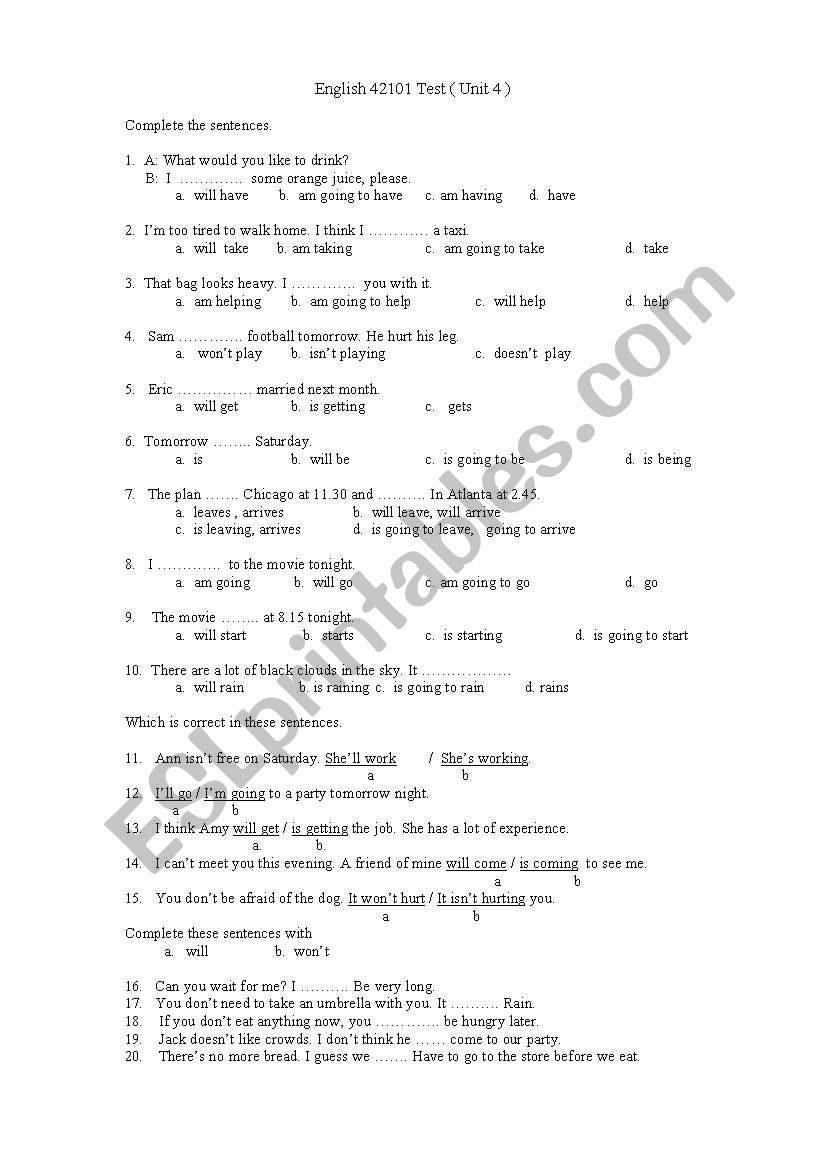 English 42101 Test ( Unit 4 )

Complete the sentences.

1. A: What would you like to drink?
B: I …………. some orange juice, please.
a. will have b. am going to have c. am having d. have

2. I'm too tired to walk home. I think I ………… a taxi.
a. will take b. am taking c. am going to take d. take

3. That bag looks heavy. I …………. you with it.
a. am helping b. am going to help c. will help d. help

4. Sam …………. football tomorrow. He hurt his leg.
a. won't play b. isn't playing c. doesn't play

5. Eric …………… married next month.
a. will get b. is getting c. gets

6. Tomorrow …….. Saturday.
a. is b. will be c. is going to be d. is being

7. The plan ……. Chicago at 11.30 and ………. In Atlanta at 2.45.
a. leaves , arrives b. will leave, will arrive
c. is leaving, arrives d. is going to leave, going to arrive

8. I …………. to the movie tonight.
a. am going b. will go c. am going to go d. go

9. The movie …….. at 8.15 tonight.
a. will start b. starts c. is starting d. is going to start

10. There are a lot of black clouds in the sky. It ………………
a. will rain b. is raining c. is going to rain d. rains

Which is correct in these sentences.

11. Ann isn't free on Saturday. She'll work / She's working.
a b
12. I'll go / I'm going to a party tomorrow night.
a b
13. I think Amy will get / is getting the job. She has a lot of experience.
a. b.
14. I can't meet you this evening. A friend of mine will come / is coming to see me.
a b
15. You don't be afraid of the dog. It won't hurt / It isn't hurting you.
a b

Complete these sentences with
a. will b. won't

16. Can you wait for me? I ………. Be very long.
17. You don't need to take an umbrella with you. It ………. Rain.
18. If you don't eat anything now, you …………. be hungry later.
19. Jack doesn't like crowds. I don't think he …… come to our party.
20. There's no more bread. I guess we ……. Have to go to the store before we eat.

ESLprintables.com